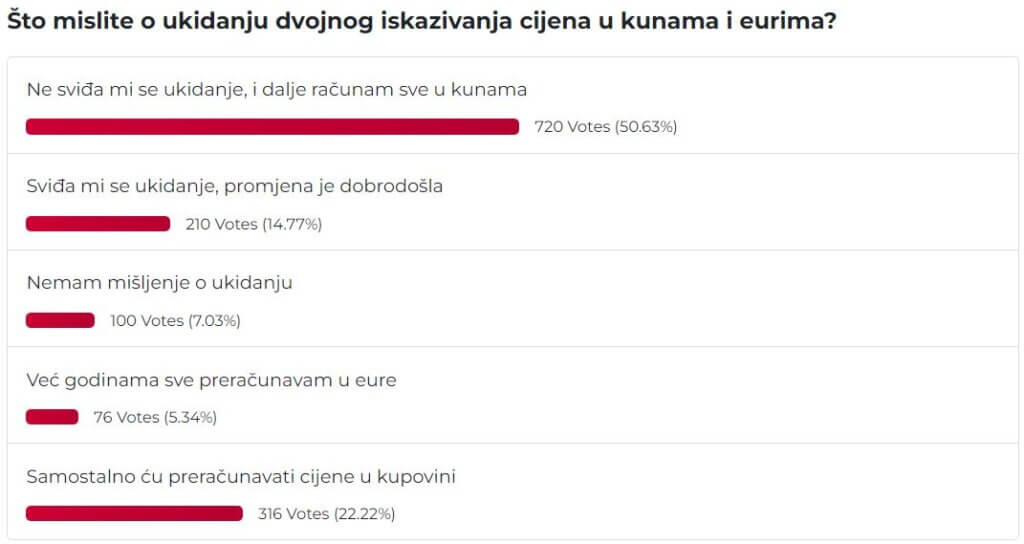 Što mislite o ukidanju dvojnog iskazivanja cijena u kunama i eurima?

Ne sviđa mi se ukidanje, i dalje računam sve u kunama

720 Votes (50.63%)

Sviđa mi se ukidanje, promjena je dobrodošla

210 Votes (14.77%)

Nemam mišljenje o ukidanju

100 Votes (7.03%)

Već godinama sve preračunavam u eure

76 Votes (5.34%)

Samostalno ću preračunavati cijene u kupovini

316 Votes (22.22%)